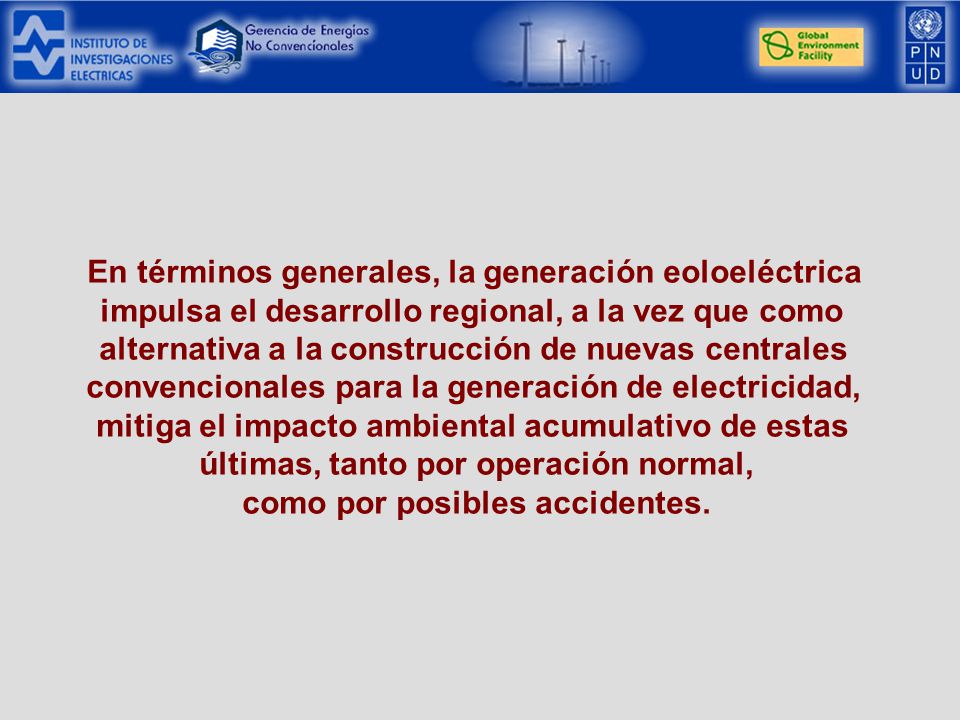 INSTITUTO DE INVESTIGACIONES ELECTRICAS

Gerencia de Energías No Convencionales

Global Environment Facility

P N U D

En términos generales, la generación eoloeléctrica impulsa el desarrollo regional, a la vez que como alternativa a la construcción de nuevas centrales convencionales para la generación de electricidad, mitiga el impacto ambiental acumulativo de estas últimas, tanto por operación normal, como por posibles accidentes.